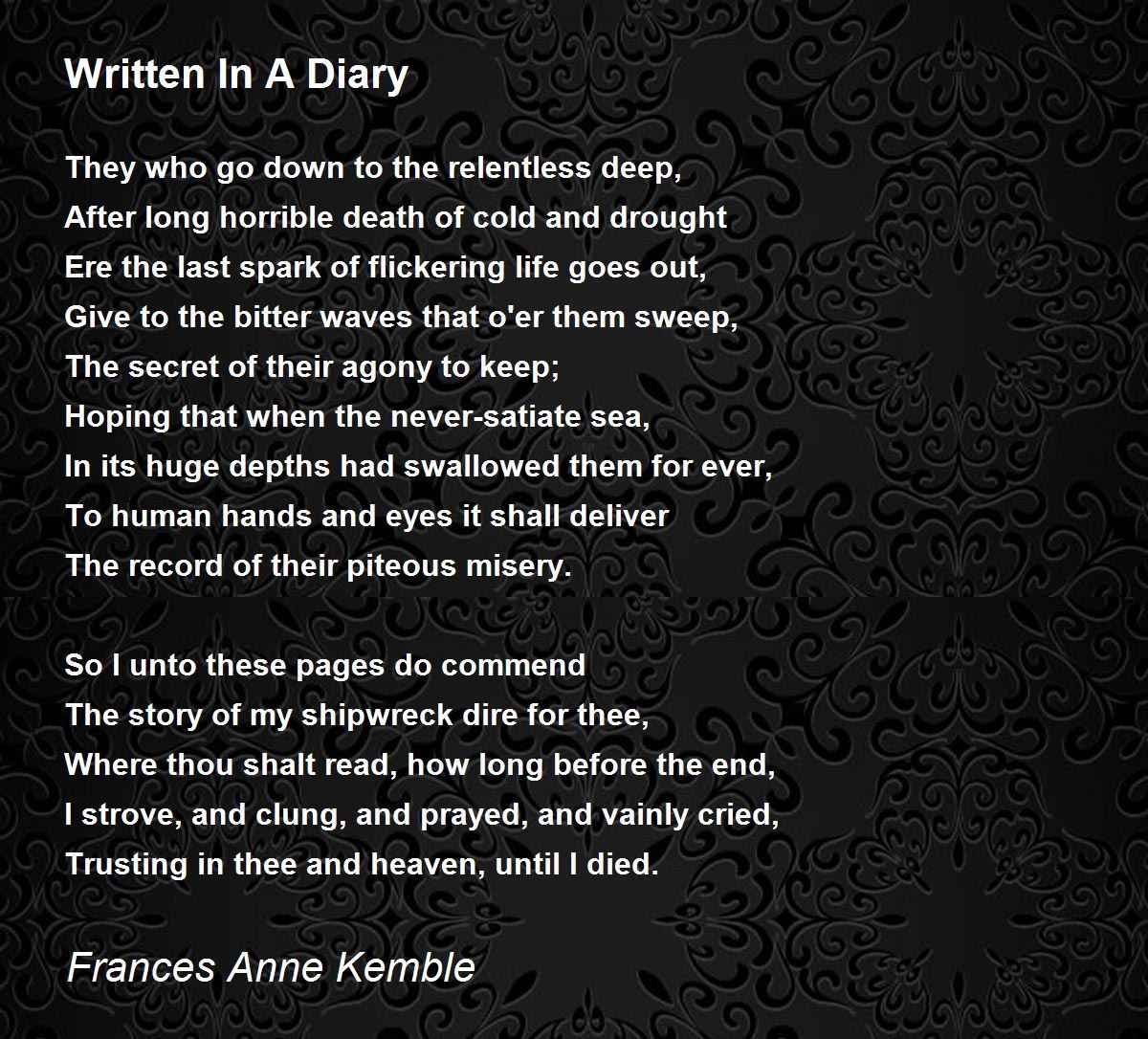 Written In A Diary

They who go down to the relentless deep,
After long horrible death of cold and drought
Ere the last spark of flickering life goes out,
Give to the bitter waves that o'er them sweep,
The secret of their agony to keep;
Hoping that when the never-satiate sea,
In its huge depths had swallowed them for ever,
To human hands and eyes it shall deliver
The record of their piteous misery.

So I unto these pages do commend
The story of my shipwreck dire for thee,
Where thou shalt read, how long before the end,
I strove, and clung, and prayed, and vainly cried,
Trusting in thee and heaven, until I died.

Frances Anne Kemble